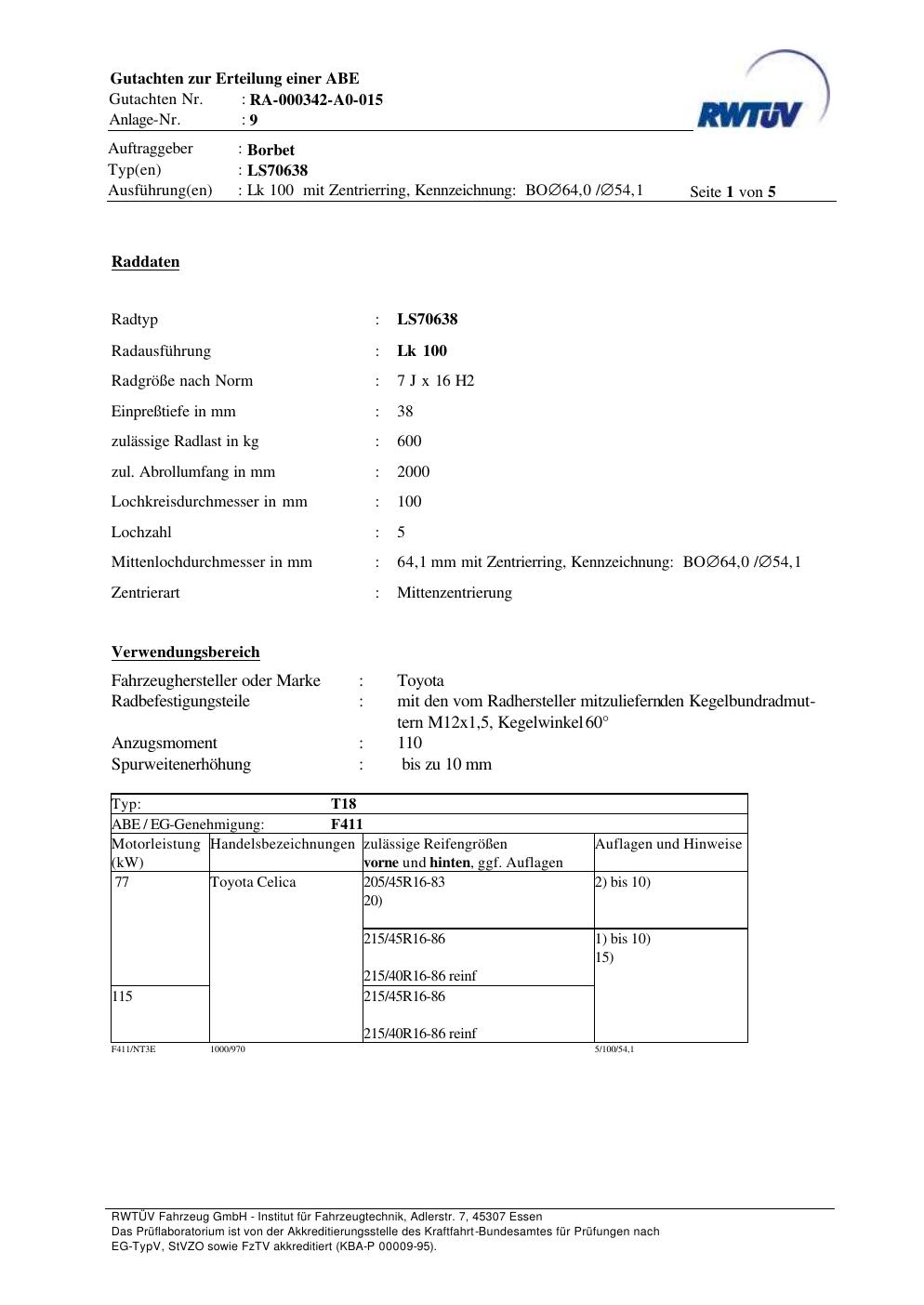 Gutachten zur Erteilung einer ABE
Gutachten Nr. : RA-000342-A0-015
Anlage-Nr. : 9

RWTÜV

Auftraggeber : Borbet
Typ(en) : LS70638
Ausführung(en) : Lk 100 mit Zentrierring, Kennzeichnung: BO∅64,0 /∅54,1 Seite 1 von 5

Raddaten

Radtyp : LS70638
Radausführung : Lk 100
Radgröße nach Norm : 7 J x 16 H2
Einpreßtiefe in mm : 38
zulässige Radlast in kg : 600
zul. Abrollumfang in mm : 2000
Lochkreisdurchmesser in mm : 100
Lochzahl : 5
Mittenlochdurchmesser in mm : 64,1 mm mit Zentrierring, Kennzeichnung: BO∅64,0 /∅54,1
Zentrierart : Mittenzentrierung

Verwendungsbereich

Fahrzeughersteller oder Marke : Toyota
Radbefestigungsteile : mit den vom Radhersteller mitzuliefernden Kegelbundradmuttern M12x1,5, Kegelwinkel 60°
Anzugsmoment : 110
Spurweitenerhöhung : bis zu 10 mm

| Typ: T18 | | | |
|---|---|---|---|
| ABE / EG-Genehmigung: F411 | | | |
| Motorleistung (kW) | Handelsbezeichnungen | zulässige Reifengrößen vorne und hinten, ggf. Auflagen | Auflagen und Hinweise |
| 77 | Toyota Celica | 205/45R16-83 20) | 2) bis 10) |
| | | 215/45R16-86 215/40R16-86 reinf | 1) bis 10) 15) |
| 115 | | 215/45R16-86 215/40R16-86 reinf | |

F411/NT3E 1000/970 5/100/54,1

RWTÜV Fahrzeug GmbH - Institut für Fahrzeugtechnik, Adlerstr. 7, 45307 Essen
Das Prüflaboratorium ist von der Akkreditierungsstelle des Kraftfahrt-Bundesamtes für Prüfungen nach EG-TypV, StVZO sowie FzTV akkreditiert (KBA-P 00009-95).